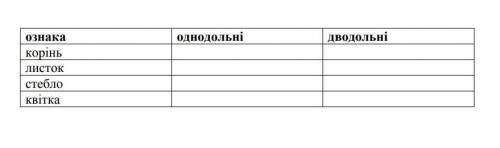 | ознака | однодольні | дводольні |
|---|---|---|
| корінь | | |
| листок | | |
| стебло | | |
| квітка | | |